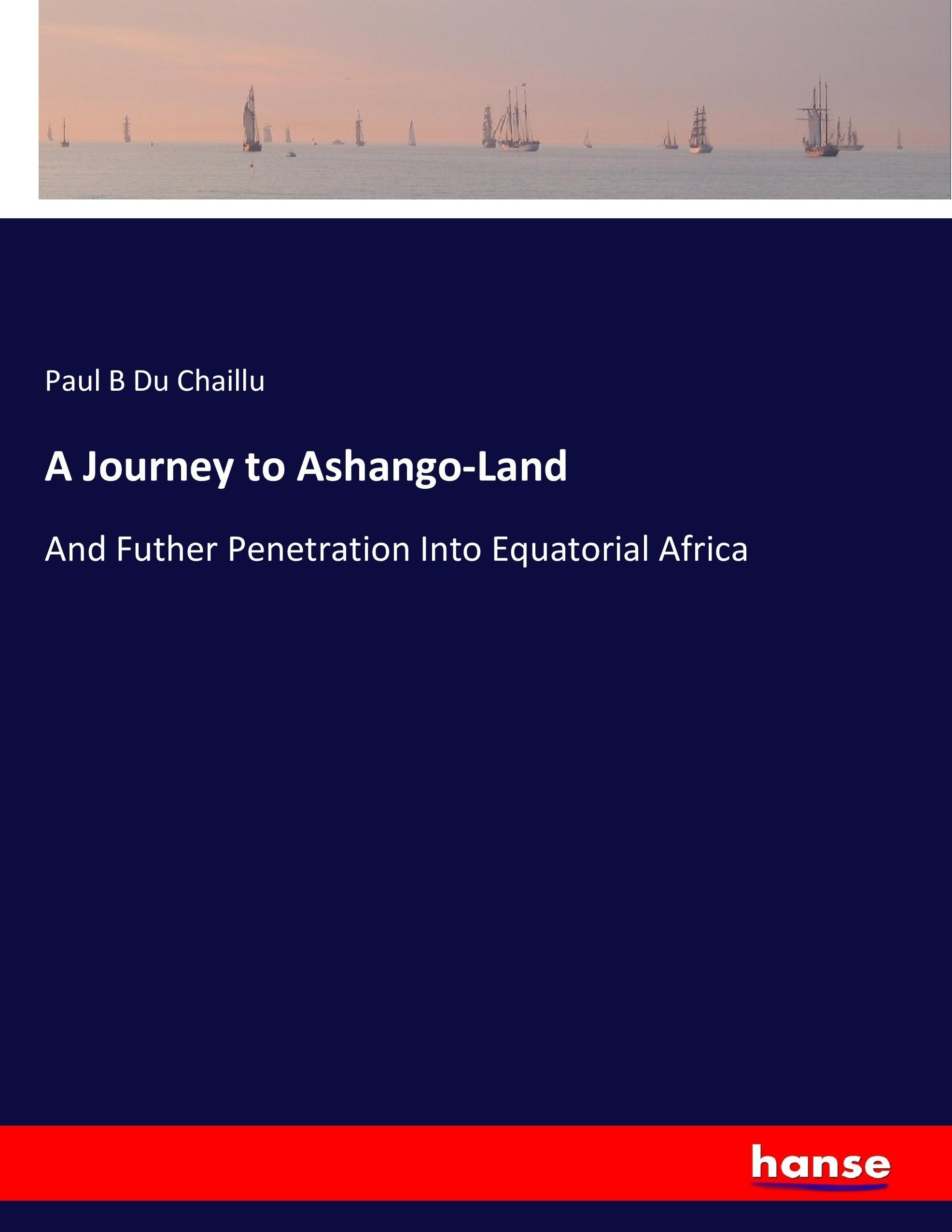 Paul B Du Chaillu

A Journey to Ashango-Land

And Futher Penetration Into Equatorial Africa

hanse